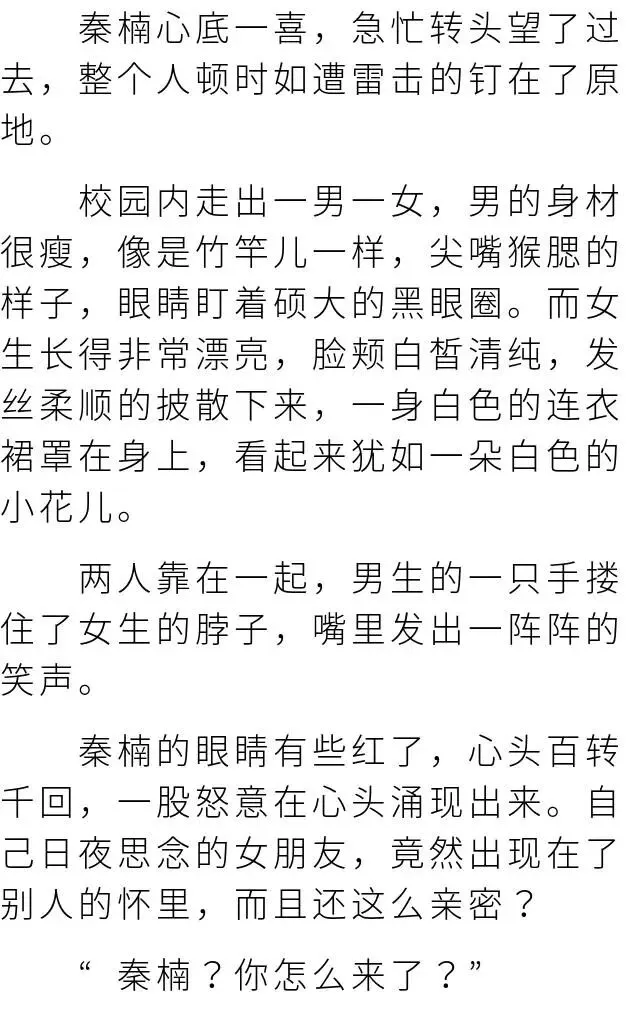 秦楠心底一喜，急忙转头望了过去，整个人顿时如遭雷击的钉在了原地。

校园内走出一男一女，男的身材很瘦，像是竹竿儿一样，尖嘴猴腮的样子，眼睛盯着硕大的黑眼圈。而女生长得非常漂亮，脸颊白皙清纯，发丝柔顺的披散下来，一身白色的连衣裙罩在身上，看起来犹如一朵白色的小花儿。

两人靠在一起，男生的一只手搂住了女生的脖子，嘴里发出一阵阵的笑声。

秦楠的眼睛有些红了，心头百转千回，一股怒意在心头涌现出来。自己日夜思念的女朋友，竟然出现在了别人的怀里，而且还这么亲密？

“秦楠？你怎么来了？”